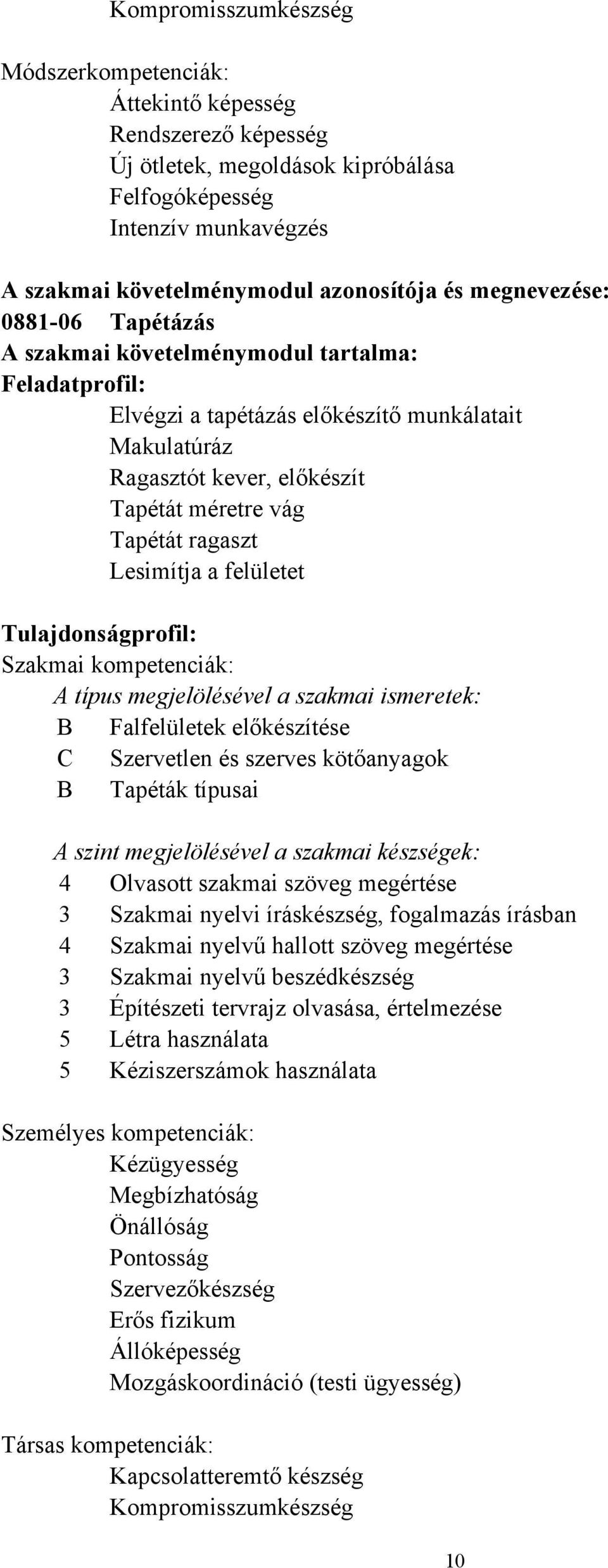 Kompromisszumkészség

Módszerkompetenciák:
Áttekintő képesség
Rendszerező képesség
Új ötletek, megoldások kipróbálása
Felfogóképesség
Intenzív munkavégzés

A szakmai követelménymodul azonosítója és megnevezése:
0881-06 Tapétázás
A szakmai követelménymodul tartalma:
Feladatprofil:
Elvégzi a tapétázás előkészítő munkálatait
Makulatúráz
Ragasztót kever, előkészít
Tapétát méretre vág
Tapétát ragaszt
Lesimítja a felületet

Tulajdonságprofil:
Szakmai kompetenciák:
A típus megjelölésével a szakmai ismeretek:
B Falfelületek előkészítése
C Szervetlen és szerves kötőanyagok
B Tapéták típusai

A szint megjelölésével a szakmai készségek:
4 Olvasott szakmai szöveg megértése
3 Szakmai nyelvi íráskészség, fogalmazás írásban
4 Szakmai nyelvű hallott szöveg megértése
3 Szakmai nyelvű beszédkészség
3 Építészeti tervrajz olvasása, értelmezése
5 Létra használata
5 Kéziszerszámok használata

Személyes kompetenciák:
Kézügyesség
Megbízhatóság
Önállóság
Pontosság
Szervezőkészség
Erős fizikum
Állóképesség
Mozgáskoordináció (testi ügyesség)

Társas kompetenciák:
Kapcsolatteremtő készség
Kompromisszumkészség

10